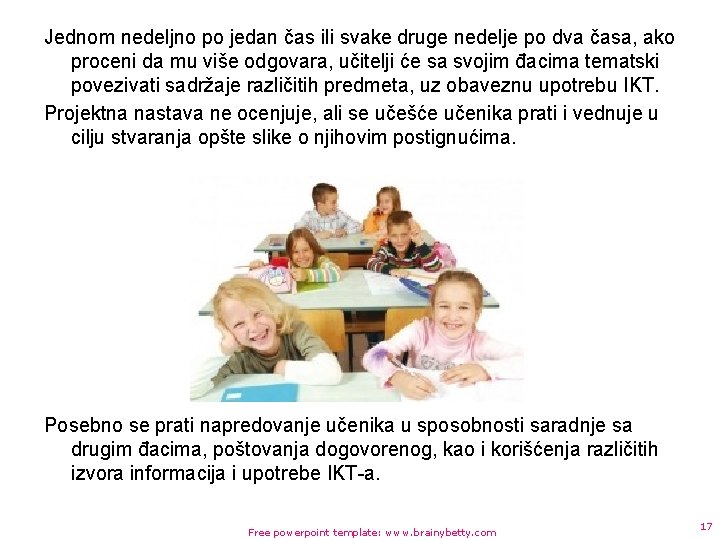 Jednom nedeljno po jedan čas ili svake druge nedelje po dva časa, ako proceni da mu više odgovara, učitelji će sa svojim đacima tematski povezivati sadržaje različitih predmeta, uz obaveznu upotrebu IKT.

Projektna nastava ne ocenjuje, ali se učešće učenika prati i vednuje u cilju stvaranja opšte slike o njihovim postignućima.

Posebno se prati napredovanje učenika u sposobnosti saradnje sa drugim đacima, poštovanja dogovorenog, kao i korišćenja različitih izvora informacija i upotrebe IKT-a.

Free powerpoint template: www.brainybetty.com

17